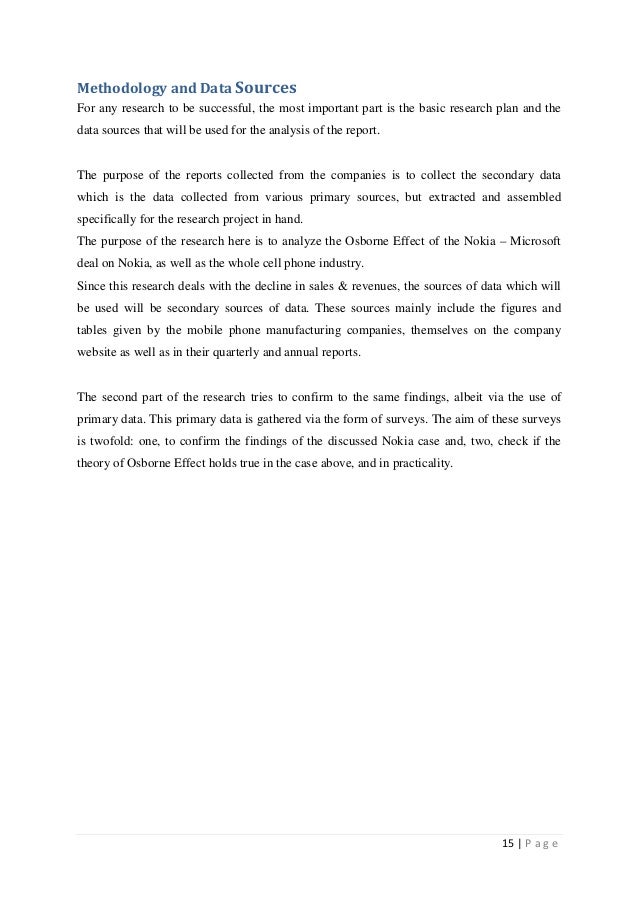 Methodology and Data Sources

For any research to be successful, the most important part is the basic research plan and the data sources that will be used for the analysis of the report.

The purpose of the reports collected from the companies is to collect the secondary data which is the data collected from various primary sources, but extracted and assembled specifically for the research project in hand.
The purpose of the research here is to analyze the Osborne Effect of the Nokia – Microsoft deal on Nokia, as well as the whole cell phone industry.
Since this research deals with the decline in sales & revenues, the sources of data which will be used will be secondary sources of data. These sources mainly include the figures and tables given by the mobile phone manufacturing companies, themselves on the company website as well as in their quarterly and annual reports.

The second part of the research tries to confirm to the same findings, albeit via the use of primary data. This primary data is gathered via the form of surveys. The aim of these surveys is twofold: one, to confirm the findings of the discussed Nokia case and, two, check if the theory of Osborne Effect holds true in the case above, and in practicality.

15 | P a g e